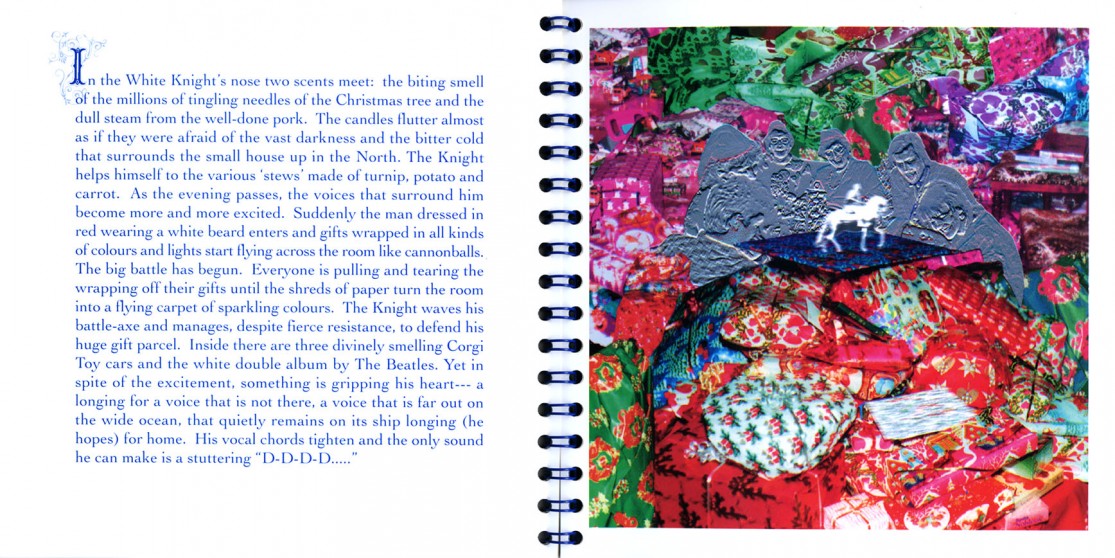 In the White Knight's nose two scents meet: the biting smell of the millions of tingling needles of the Christmas tree and the dull steam from the well-done pork. The candles flutter almost as if they were afraid of the vast darkness and the bitter cold that surrounds the small house up in the North. The Knight helps himself to the various 'stews' made of turnip, potato and carrot. As the evening passes, the voices that surround him become more and more excited. Suddenly the man dressed in red wearing a white beard enters and gifts wrapped in all kinds of colours and lights start flying across the room like cannonballs. The big battle has begun. Everyone is pulling and tearing the wrapping off their gifts until the shreds of paper turn the room into a flying carpet of sparkling colours. The Knight waves his battle-axe and manages, despite fierce resistance, to defend his huge gift parcel. Inside there are three divinely smelling Corgi Toy cars and the white double album by The Beatles. Yet in spite of the excitement, something is gripping his heart--- a longing for a voice that is not there, a voice that is far out on the wide ocean, that quietly remains on its ship longing (he hopes) for home. His vocal chords tighten and the only sound he can make is a stuttering "D-D-D-D....."